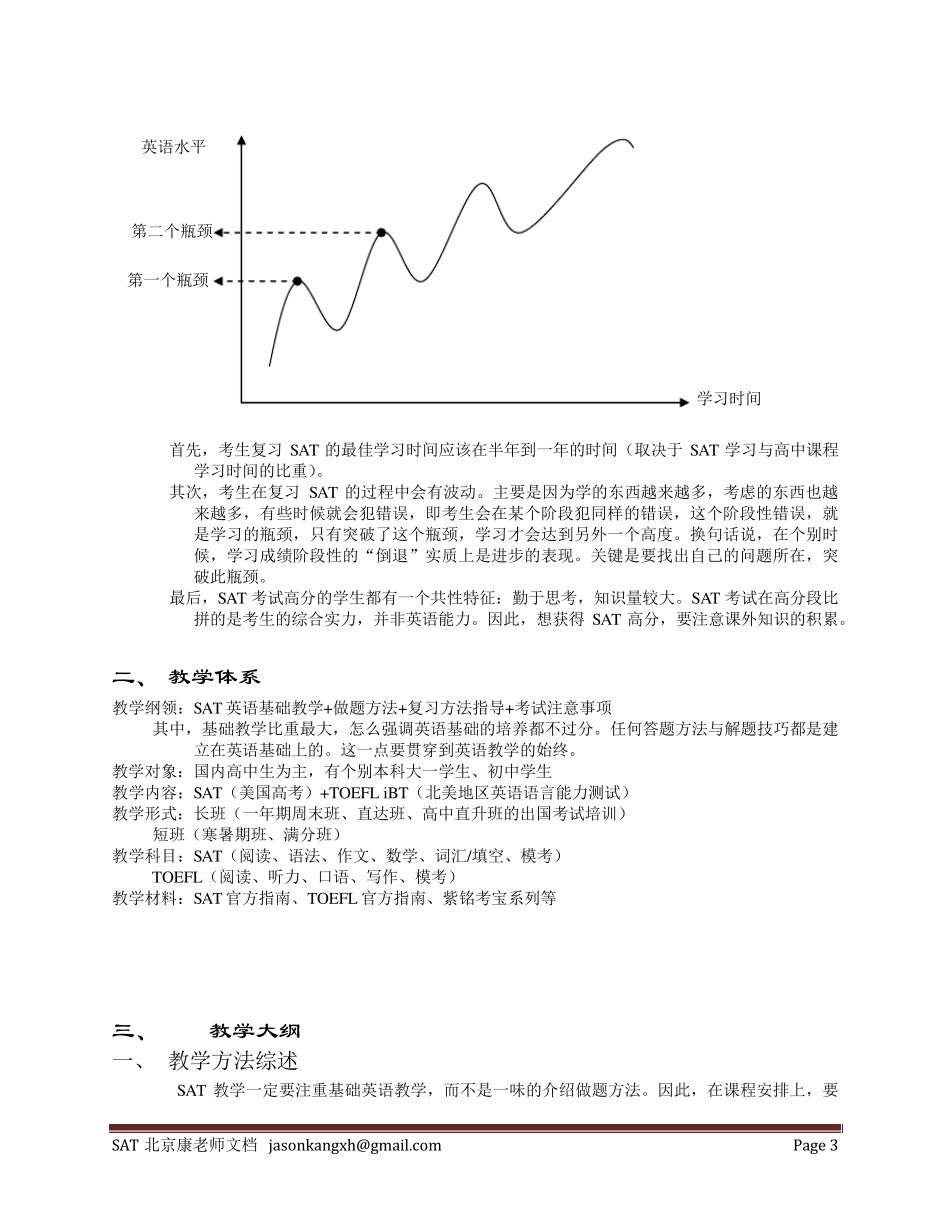 英语水平

第二个瓶颈

第一个瓶颈

学习时间

首先，考生复习 SAT 的最佳学习时间应该在半年到一年的时间（取决于 SAT 学习与高中课程学习时间的比重）。

其次，考生在复习 SAT 的过程中会有波动。主要是因为学的东西越来越多，考虑的东西也越来越多，有些时候就会犯错误，即考生会在某个阶段犯同样的错误，这个阶段性错误，就是学习的瓶颈，只有突破了这个瓶颈，学习才会达到另外一个高度。换句话说，在个别时候，学习成绩阶段性的“倒退”实质上是进步的表现。关键是要找出自己的问题所在，突破此瓶颈。

最后，SAT 考试高分的学生都有一个共性特征：勤于思考，知识量较大。SAT 考试在高分段比拼的是考生的综合实力，并非英语能力。因此，想获得 SAT 高分，要注意课外知识的积累。

二、 教学体系

教学纲领：SAT 英语基础教学+做题方法+复习方法指导+考试注意事项

其中，基础教学比重最大，怎么强调英语基础的培养都不过分。任何答题方法与解题技巧都是建立在英语基础上的。这一点要贯穿到英语教学的始终。

教学对象：国内高中生为主，有个别本科大一学生、初中学生

教学内容：SAT（美国高考）+TOEFL iBT（北美地区英语语言能力测试）

教学形式：长班（一年期周末班、直达班、高中直升班的出国考试培训）

短班（寒暑期班、满分班）

教学科目：SAT（阅读、语法、作文、数学、词汇/填空、模考）

TOEFL（阅读、听力、口语、写作、模考）

教学材料：SAT 官方指南、TOEFL 官方指南、紫铭考宝系列等

三、 教学大纲

一、 教学方法综述

SAT 教学一定要注重基础英语教学，而不是一味的介绍做题方法。因此，在课程安排上，要

SAT 北京康老师文档 jasonkangxh@gmail.com

Page 3